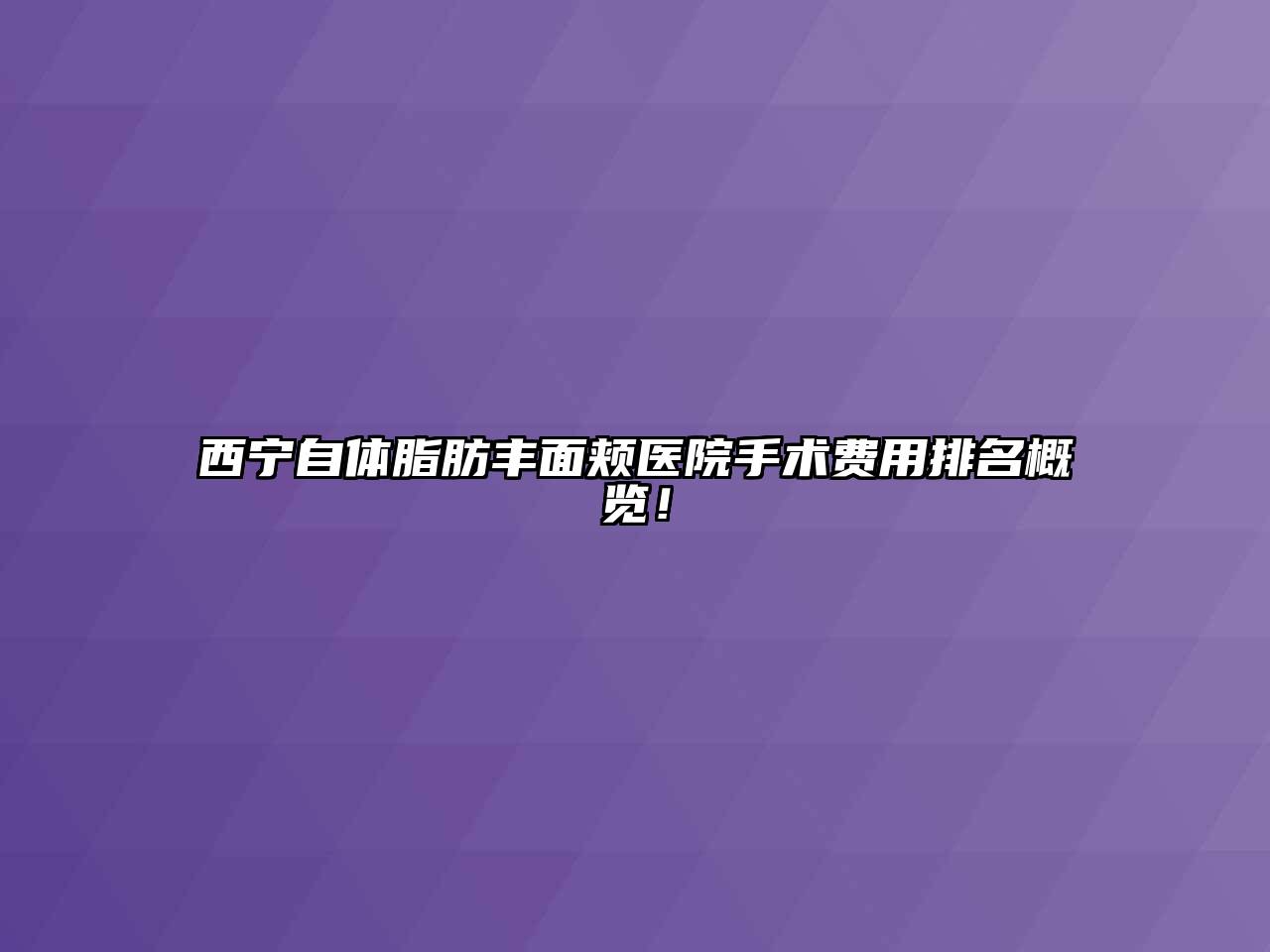 西宁自体脂肪丰面颊医院手术费用排名概览！